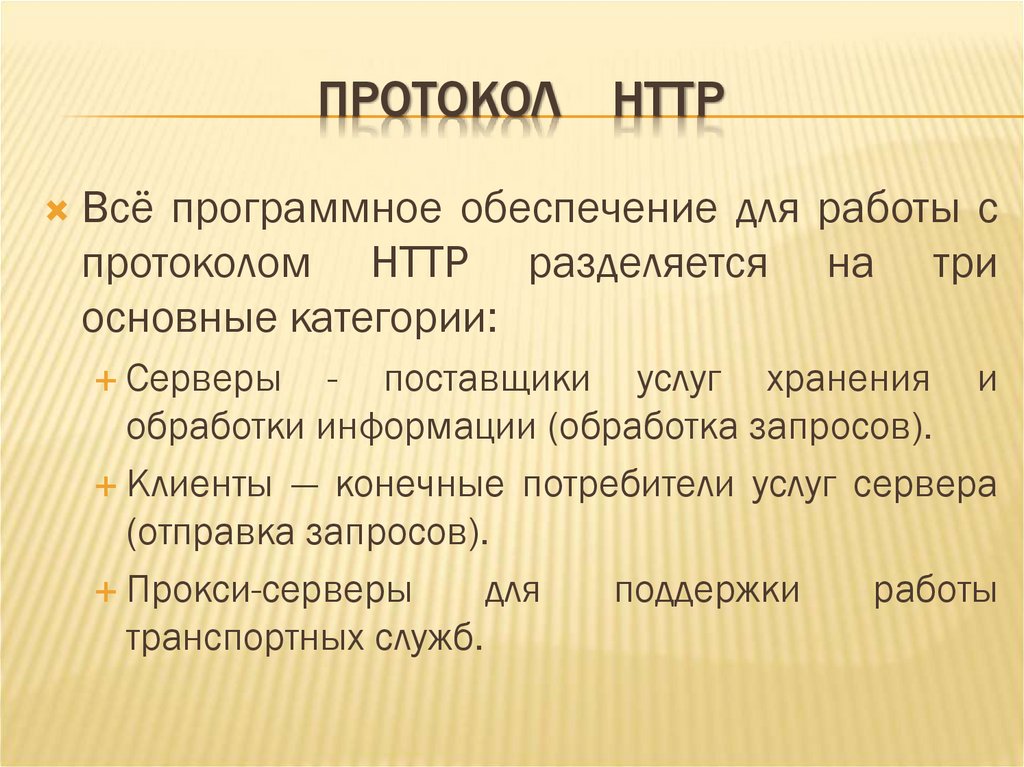 ПРОТОКОЛ HTTP

× Всё программное обеспечение для работы с протоколом HTTP разделяется на три основные категории:

+ Серверы - поставщики услуг хранения и обработки информации (обработка запросов).

+ Клиенты — конечные потребители услуг сервера (отправка запросов).

+ Прокси-серверы для поддержки работы транспортных служб.